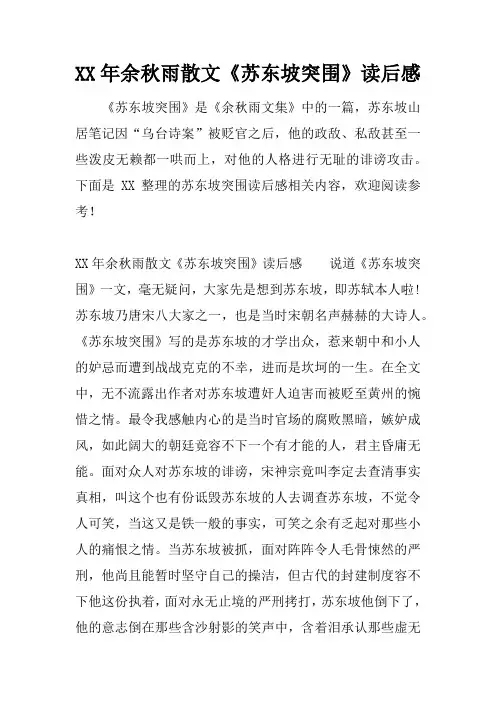 XX 年余秋雨散文《苏东坡突围》读后感

《苏东坡突围》是《余秋雨文集》中的一篇，苏东坡山居笔记因“乌台诗案”被贬官之后，他的政敌、私敌甚至一些泼皮无赖都一哄而上，对他的人格进行无耻的诽谤攻击。下面是 XX 整理的苏东坡突围读后感相关内容，欢迎阅读参考！

XX 年余秋雨散文《苏东坡突围》读后感　　说道《苏东坡突围》一文，毫无疑问，大家先是想到苏东坡，即苏轼本人啦！苏东坡乃唐宋八大家之一，也是当时宋朝名声赫赫的大诗人。《苏东坡突围》写的是苏东坡的才学出众，惹来朝中和小人的妒忌而遭到战战克克的不幸，进而是坎坷的一生。在全文中，无不流露出作者对苏东坡遭奸人迫害而被贬至黄州的惋惜之情。最令我感触内心的是当时官场的腐败黑暗，嫉妒成风，如此阔大的朝廷竟容不下一个有才能的人，君主昏庸无能。面对众人对苏东坡的诽谤，宋神宗竟叫李定去查清事实真相，叫这个也有份诋毁苏东坡的人去调查苏东坡，不觉令人可笑，当这又是铁一般的事实，可笑之余有乏起对那些小人的痛恨之情。当苏东坡被抓，面对阵阵令人毛骨悚然的严刑，他尚且能暂时坚守自己的操洁，但古代的封建制度容不下他这份执着，面对永无止境的严刑拷打，苏东坡他倒下了，他的意志倒在那些含沙射影的笑声中，含着泪承认那些虚无